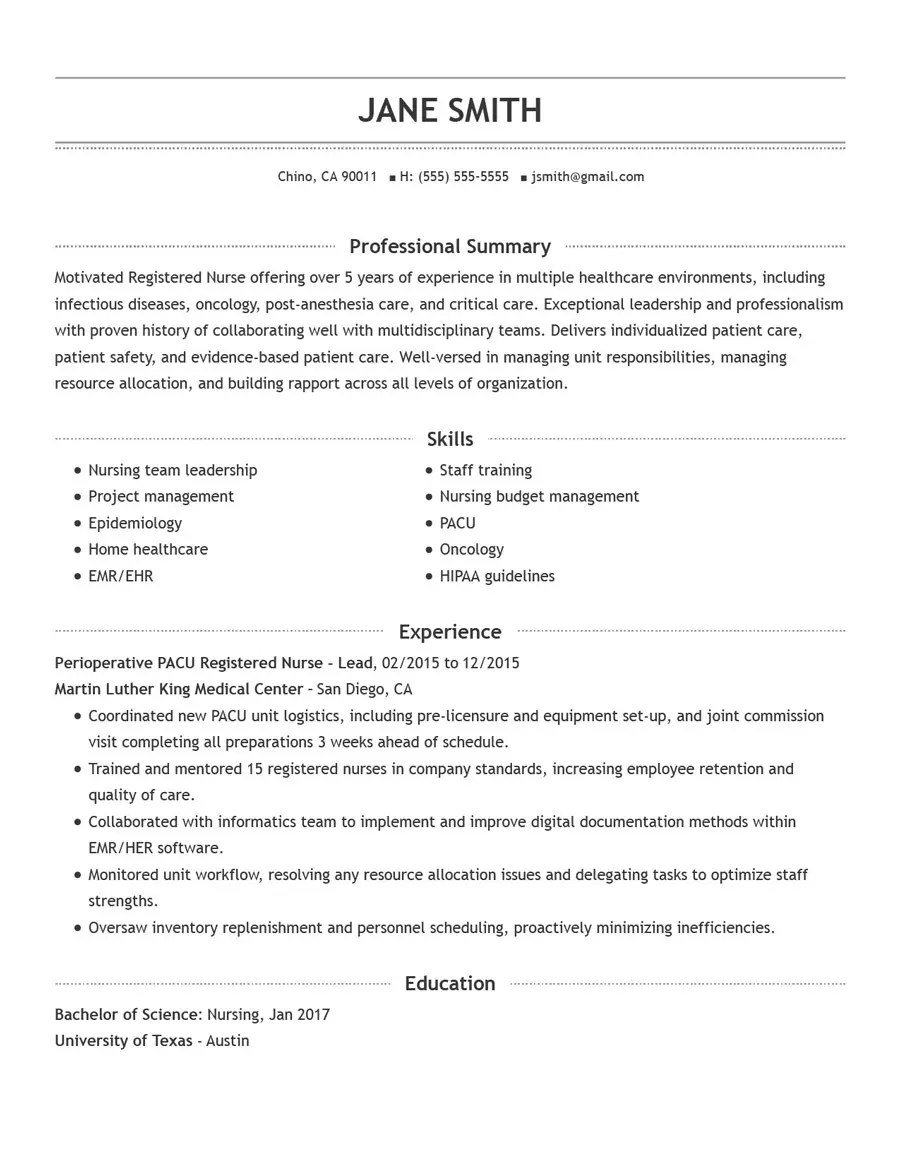 JANE SMITH

Chino, CA 90011 ■ H: (555) 555-5555 ■ jsmith@gmail.com

Professional Summary

Motivated Registered Nurse offering over 5 years of experience in multiple healthcare environments, including infectious diseases, oncology, post-anesthesia care, and critical care. Exceptional leadership and professionalism with proven history of collaborating well with multidisciplinary teams. Delivers individualized patient care, patient safety, and evidence-based patient care. Well-versed in managing unit responsibilities, managing resource allocation, and building rapport across all levels of organization.

Skills

- Nursing team leadership
- Project management
- Epidemiology
- Home healthcare
- EMR/EHR

- Staff training
- Nursing budget management
- PACU
- Oncology
- HIPAA guidelines

Experience

Perioperative PACU Registered Nurse - Lead, 02/2015 to 12/2015
Martin Luther King Medical Center - San Diego, CA

- Coordinated new PACU unit logistics, including pre-licensure and equipment set-up, and joint commission visit completing all preparations 3 weeks ahead of schedule.
- Trained and mentored 15 registered nurses in company standards, increasing employee retention and quality of care.
- Collaborated with informatics team to implement and improve digital documentation methods within EMR/HER software.
- Monitored unit workflow, resolving any resource allocation issues and delegating tasks to optimize staff strengths.
- Oversaw inventory replenishment and personnel scheduling, proactively minimizing inefficiencies.

Education

Bachelor of Science: Nursing, Jan 2017
University of Texas - Austin